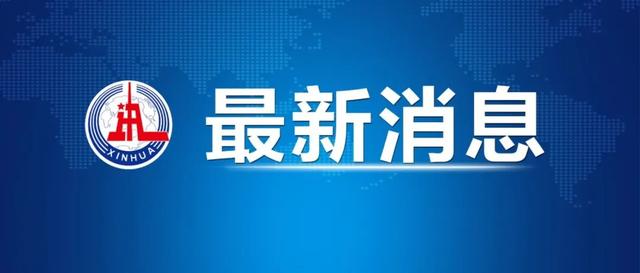 XINHUA
最新消息